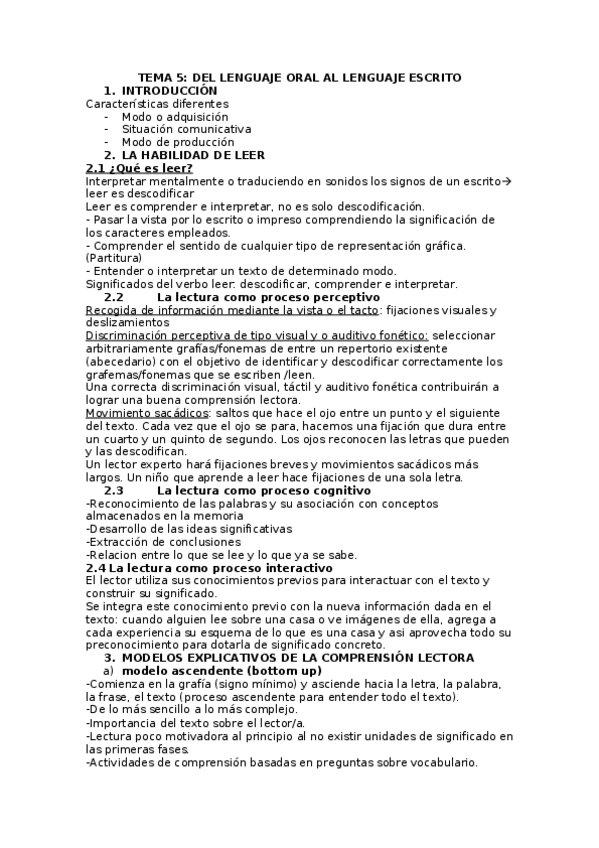 TEMA 5: DEL LENGUAJE ORAL AL LENGUAJE ESCRITO

1. INTRODUCCIÓN

Características diferentes
- Modo o adquisición
- Situación comunicativa
- Modo de producción

2. LA HABILIDAD DE LEER

2.1 ¿Qué es leer?

Interpretar mentalmente o traduciendo en sonidos los signos de un escrito→ leer es descodificar
Leer es comprender e interpretar, no es solo descodificación.
- Pasar la vista por lo escrito o impreso comprendiendo la significación de los caracteres empleados.
- Comprender el sentido de cualquier tipo de representación gráfica. (Partitura)
- Entender o interpretar un texto de determinado modo.
Significados del verbo leer: descodificar, comprender e interpretar.

2.2 La lectura como proceso perceptivo

Recogida de información mediante la vista o el tacto: fijaciones visuales y deslizamientos
Discriminación perceptiva de tipo visual y o auditivo fonético: seleccionar arbitrariamente grafías/fonemas de entre un repertorio existente (abecedario) con el objetivo de identificar y descodificar correctamente los grafemas/fonemas que se escriben /leen.
Una correcta discriminación visual, táctil y auditivo fonética contribuirán a lograr una buena comprensión lectora.
Movimiento sacádicos: saltos que hace el ojo entre un punto y el siguiente del texto. Cada vez que el ojo se para, hacemos una fijación que dura entre un cuarto y un quinto de segundo. Los ojos reconocen las letras que pueden y las descodifican.
Un lector experto hará fijaciones breves y movimientos sacádicos más largos. Un niño que aprende a leer hace fijaciones de una sola letra.

2.3 La lectura como proceso cognitivo

-Reconocimiento de las palabras y su asociación con conceptos almacenados en la memoria
-Desarrollo de las ideas significativas
-Extracción de conclusiones
-Relacion entre lo que se lee y lo que ya se sabe.

2.4 La lectura como proceso interactivo

El lector utiliza sus conocimientos previos para interactuar con el texto y construir su significado.
Se integra este conocimiento previo con la nueva información dada en el texto: cuando alguien lee sobre una casa o ve imágenes de ella, agrega a cada experiencia su esquema de lo que es una casa y asi aprovecha todo su preconocimiento para dotarla de significado concreto.

3. MODELOS EXPLICATIVOS DE LA COMPRENSIÓN LECTORA

a) modelo ascendente (bottom up)

-Comienza en la grafía (signo mínimo) y asciende hacia la letra, la palabra, la frase, el texto (proceso ascendente para entender todo el texto).
-De lo más sencillo a lo más complejo.
-Importancia del texto sobre el lector/a.
-Lectura poco motivadora al principio al no existir unidades de significado en las primeras fases.
-Actividades de comprensión basadas en preguntas sobre vocabulario.